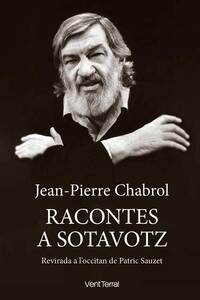 Jean-Pierre Chabrol

RACONTES
A SOTAVOTZ

Revirada a l'occitan de Patric Sauzet

Vent Terral